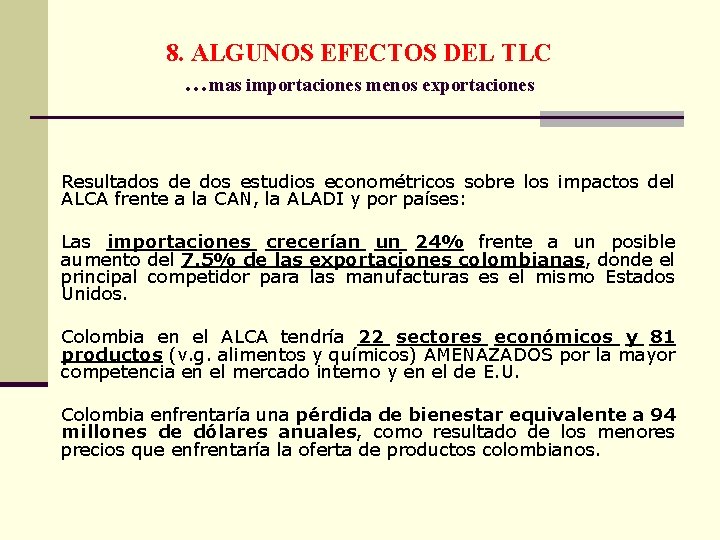 8. ALGUNOS EFECTOS DEL TLC
…mas importaciones menos exportaciones

Resultados de dos estudios econométricos sobre los impactos del ALCA frente a la CAN, la ALADI y por países:

Las importaciones crecerían un 24% frente a un posible aumento del 7.5% de las exportaciones colombianas, donde el principal competidor para las manufacturas es el mismo Estados Unidos.

Colombia en el ALCA tendría 22 sectores económicos y 81 productos (v.g. alimentos y químicos) AMENAZADOS por la mayor competencia en el mercado interno y en el de E.U.

Colombia enfrentaría una pérdida de bienestar equivalente a 94 millones de dólares anuales, como resultado de los menores precios que enfrentaría la oferta de productos colombianos.